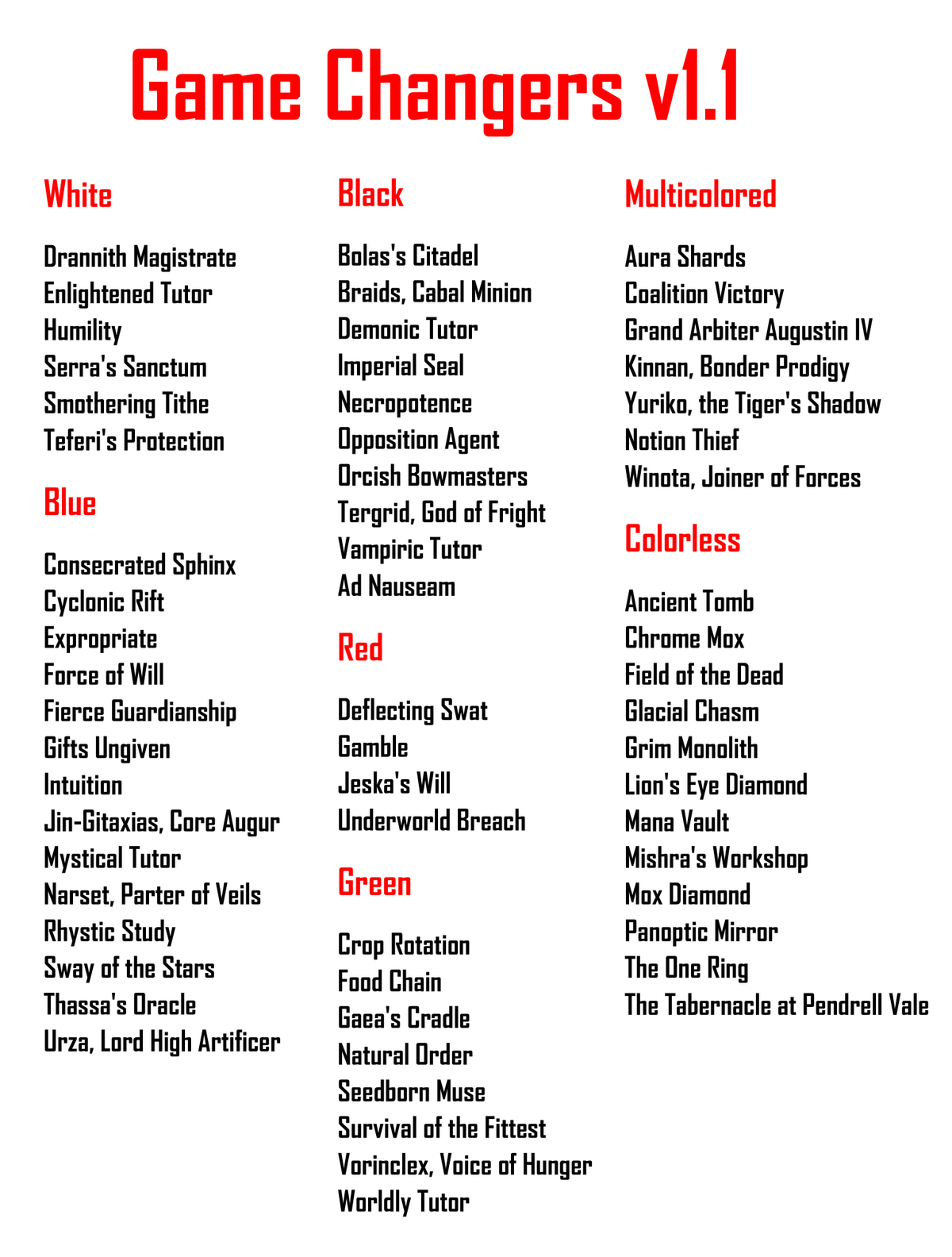 Game Changers v1.1

White

Drannith Magistrate
Enlightened Tutor
Humility
Serra's Sanctum
Smothering Tithe
Teferi's Protection

Blue

Consecrated Sphinx
Cyclonic Rift
Expropriate
Force of Will
Fierce Guardianship
Gifts Ungiven
Intuition
Jin-Gitaxias, Core Augur
Mystical Tutor
Narset, Parter of Veils
Rhystic Study
Sway of the Stars
Thassa's Oracle
Urza, Lord High Artificer

Black

Bolas's Citadel
Braids, Cabal Minion
Demonic Tutor
Imperial Seal
Necropotence
Opposition Agent
Orcish Bowmasters
Tergrid, God of Fright
Vampiric Tutor
Ad Nauseam

Red

Deflecting Swat
Gamble
Jeska's Will
Underworld Breach

Green

Crop Rotation
Food Chain
Gaea's Cradle
Natural Order
Seedborn Muse
Survival of the Fittest
Vorinclex, Voice of Hunger
Worldly Tutor

Multicolored

Aura Shards
Coalition Victory
Grand Arbiter Augustin IV
Kinnan, Bonder Prodigy
Yuriko, the Tiger's Shadow
Notion Thief
Winota, Joiner of Forces

Colorless

Ancient Tomb
Chrome Mox
Field of the Dead
Glacial Chasm
Grim Monolith
Lion's Eye Diamond
Mana Vault
Mishra's Workshop
Mox Diamond
Panoptic Mirror
The One Ring
The Tabernacle at Pendrell Vale